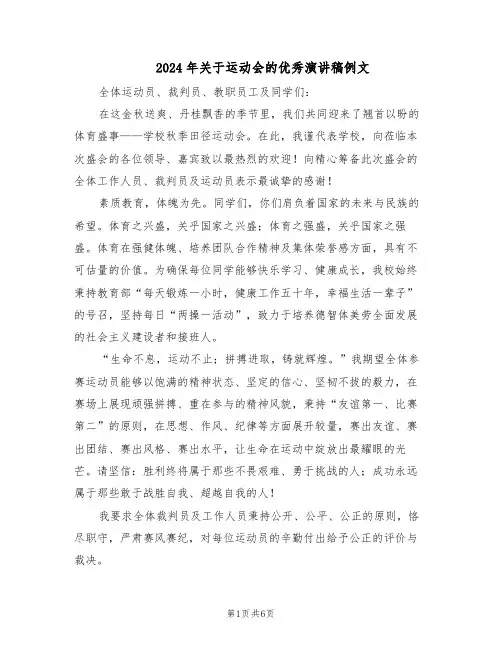 2024年关于运动会的优秀演讲稿例文

全体运动员、裁判员、教职员工及同学们：

在这金秋送爽、丹桂飘香的季节里，我们共同迎来了翘首以盼的体育盛事——学校秋季田径运动会。在此，我谨代表学校，向莅临本次盛会的各位领导、嘉宾致以最热烈的欢迎！向精心筹备此次盛会的全体工作人员、裁判员及运动员表示最诚挚的感谢！

素质教育，体魄为先。同学们，你们肩负着国家的未来与民族的希望。体育之兴盛，关乎国家之兴盛；体育之强盛，关乎国家之强盛。体育在强健体魄、培养团队合作精神及集体荣誉感方面，具有不可估量的价值。为确保每位同学能够快乐学习、健康成长，我校始终秉持教育部“每天锻炼一小时，健康工作五十年，幸福生活一辈子”的号召，坚持每日“两操一活动”，致力于培养德智体美劳全面发展的社会主义建设者和接班人。

“生命不息，运动不止；拼搏进取，铸就辉煌。”我期望全体参赛运动员能够以饱满的精神状态、坚定的信心、坚韧不拔的毅力，在赛场上展现顽强拼搏、重在参与的精神风貌，秉持“友谊第一、比赛第二”的原则，在思想、作风、纪律等方面展开较量，赛出友谊、赛出团结、赛出风格、赛出水平，让生命在运动中绽放出最耀眼的光芒。请坚信：胜利终将属于那些不畏艰难、勇于挑战的人；成功永远属于那些敢于战胜自我、超越自我的人！

我要求全体裁判员及工作人员秉持公开、公平、公正的原则，恪尽职守，严肃赛风赛纪，对每位运动员的辛勤付出给予公正的评价与裁决。

第1页共6页